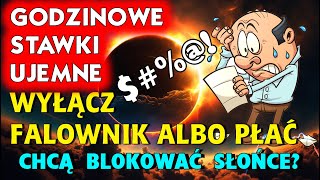 GODZINOWE STAWKI UJEMNE

$#%@!

WYŁĄCZ FALOWNIK ALBO PŁAĆ

CHCĄ BLOKOWAĆ SŁOŃCE?